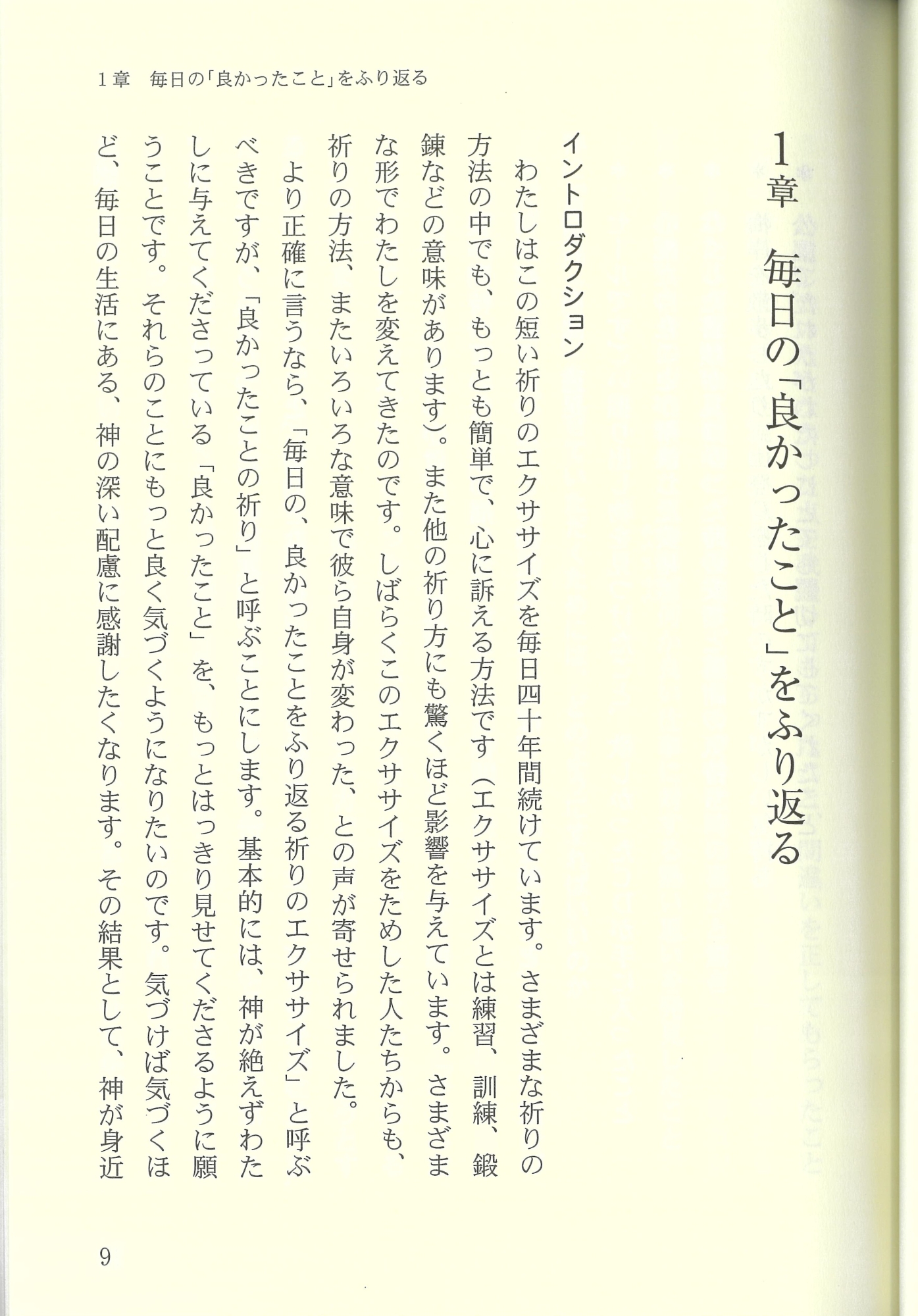 1章　毎日の「良かったこと」をふり返る

1章　毎日の「良かったこと」をふり返る

イントロダクション

わたしはこの短い祈りのエクササイズを毎日四十年間続けています。さまざまな祈りの方法の中でも、もっとも簡単で、心に訴える方法です（エクササイズとは練習、訓練、鍛錬などの意味があります）。また他の祈り方にも驚くほど影響を与えています。さまざまな形でわたしを変えてきたのです。しばらくこのエクササイズをためした人たちからも、祈りの方法、またいろいろな意味で彼ら自身が変わった、との声が寄せられました。

より正確に言うなら、「毎日の、良かったことをふり返る祈りのエクササイズ」と呼ぶべきですが、「良かったことの祈り」と呼ぶことにします。基本的には、神が絶えずわたしに与えてくださっている「良かったこと」を、もっとはっきり見せてくださるように願うことです。それらのことにもっと良く気づくようになりたいのです。気づけば気づくほど、毎日の生活にある、神の深い配慮に感謝したくなります。その結果として、神が身近

9